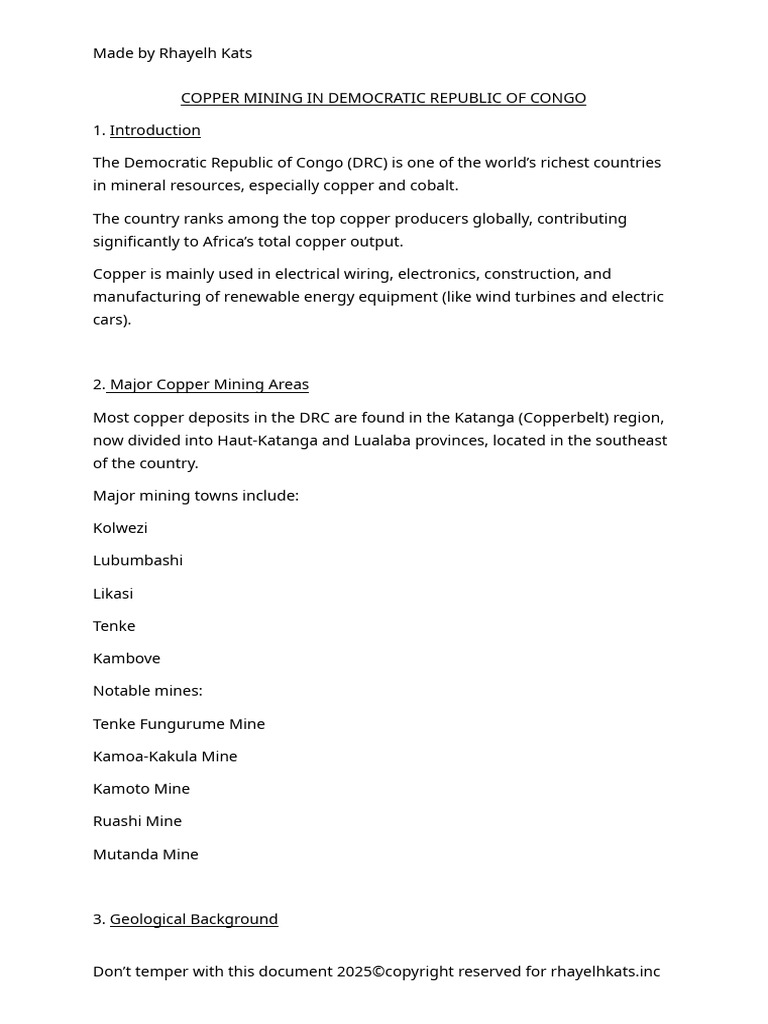 Made by Rhayelh Kats

COPPER MINING IN DEMOCRATIC REPUBLIC OF CONGO

1. Introduction

The Democratic Republic of Congo (DRC) is one of the world's richest countries in mineral resources, especially copper and cobalt.

The country ranks among the top copper producers globally, contributing significantly to Africa's total copper output.

Copper is mainly used in electrical wiring, electronics, construction, and manufacturing of renewable energy equipment (like wind turbines and electric cars).

2. Major Copper Mining Areas

Most copper deposits in the DRC are found in the Katanga (Copperbelt) region, now divided into Haut-Katanga and Lualaba provinces, located in the southeast of the country.

Major mining towns include:

Kolwezi

Lubumbashi

Likasi

Tenke

Kambove

Notable mines:

Tenke Fungurume Mine

Kamoa-Kakula Mine

Kamoto Mine

Ruashi Mine

Mutanda Mine

3. Geological Background

Don't temper with this document 2025©copyright reserved for rhayelhkats.inc